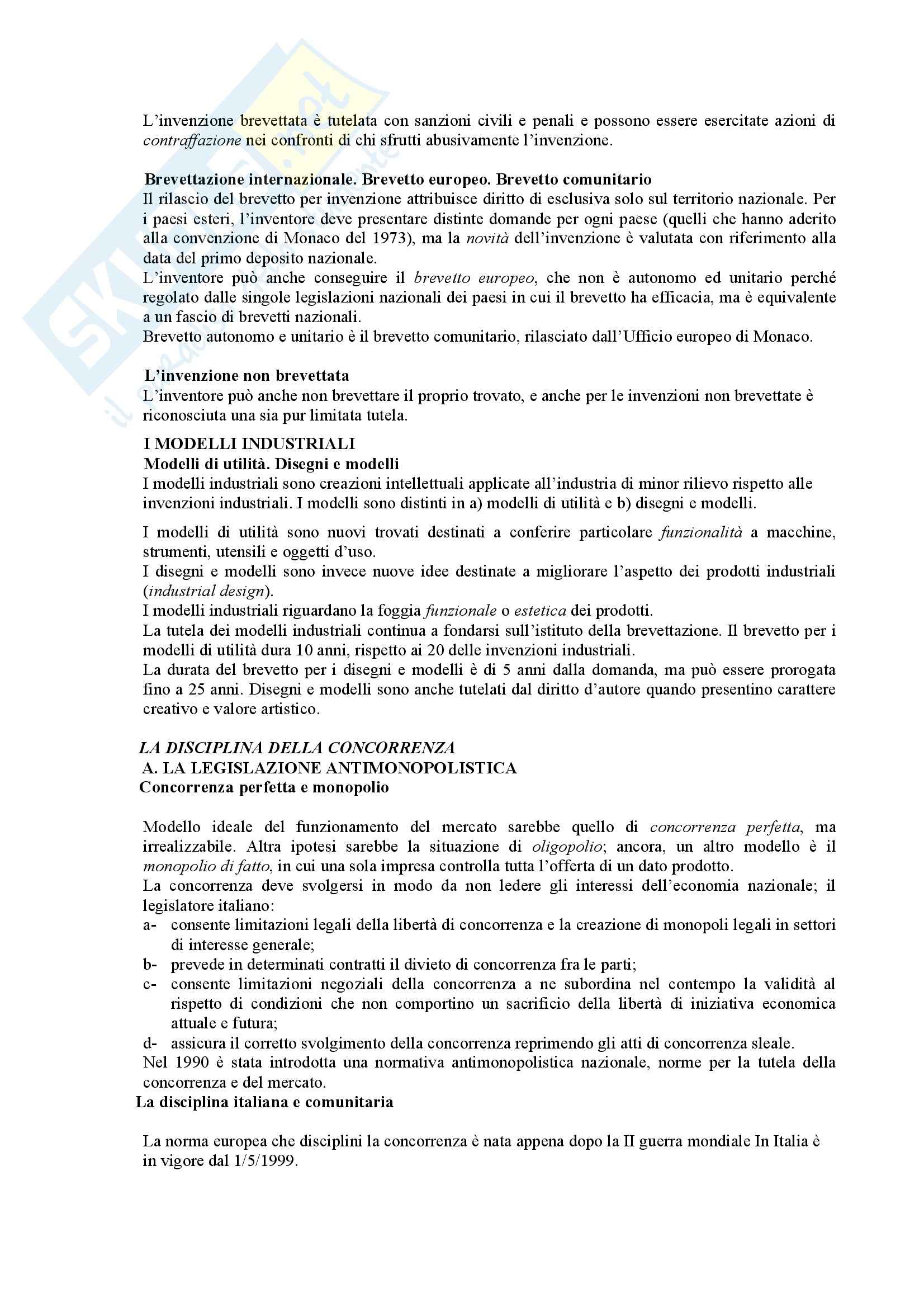 L'invenzione brevettata è tutelata con sanzioni civili e penali e possono essere esercitate azioni di contraffazione nei confronti di chi sfrutti abusivamente l'invenzione.

Brevettazione internazionale. Brevetto europeo. Brevetto comunitario
Il rilascio del brevetto per invenzione attribuisce diritto di esclusiva solo sul territorio nazionale. Per i paesi esteri, l'inventore deve presentare distinte domande per ogni paese (quelli che hanno aderito alla convenzione di Monaco del 1973), ma la novità dell'invenzione è valutata con riferimento alla data del primo deposito nazionale.
L'inventore può anche conseguire il brevetto europeo, che non è autonomo ed unitario perché regolato dalle singole legislazioni nazionali dei paesi in cui il brevetto ha efficacia, ma è equivalente a un fascio di brevetti nazionali.
Brevetto autonomo e unitario è il brevetto comunitario, rilasciato dall'Ufficio europeo di Monaco.

L'invenzione non brevettata
L'inventore può anche non brevettare il proprio trovato, e anche per le invenzioni non brevettate è riconosciuta una sia pur limitata tutela.

I MODELLI INDUSTRIALI
Modelli di utilità. Disegni e modelli
I modelli industriali sono creazioni intellettuali applicate all'industria di minor rilievo rispetto alle invenzioni industriali. I modelli sono distinti in a) modelli di utilità e b) disegni e modelli.

I modelli di utilità sono nuovi trovati destinati a conferire particolare funzionalità a macchine, strumenti, utensili e oggetti d'uso.
I disegni e modelli sono invece nuove idee destinate a migliorare l'aspetto dei prodotti industriali (industrial design).
I modelli industriali riguardano la foggia funzionale o estetica dei prodotti.
La tutela dei modelli industriali continua a fondarsi sull'istituto della brevettazione. Il brevetto per i modelli di utilità dura 10 anni, rispetto ai 20 delle invenzioni industriali.
La durata del brevetto per i disegni e modelli è di 5 anni dalla domanda, ma può essere prorogata fino a 25 anni. Disegni e modelli sono anche tutelati dal diritto d'autore quando presentino carattere creativo e valore artistico.

LA DISCIPLINA DELLA CONCORRENZA
A. LA LEGISLAZIONE ANTIMONOPOLISTICA
Concorrenza perfetta e monopolio

Modello ideale del funzionamento del mercato sarebbe quello di concorrenza perfetta, ma irrealizzabile. Altra ipotesi sarebbe la situazione di oligopolio; ancora, un altro modello è il monopolio di fatto, in cui una sola impresa controlla tutta l'offerta di un dato prodotto.
La concorrenza deve svolgersi in modo da non ledere gli interessi dell'economia nazionale; il legislatore italiano:
a- consente limitazioni legali della libertà di concorrenza e la creazione di monopoli legali in settori di interesse generale;
b- prevede in determinati contratti il divieto di concorrenza fra le parti;
c- consente limitazioni negoziali della concorrenza a ne subordina nel contempo la validità al rispetto di condizioni che non comportino un sacrificio della libertà di iniziativa economica attuale e futura;
d- assicura il corretto svolgimento della concorrenza reprimendo gli atti di concorrenza sleale.
Nel 1990 è stata introdotta una normativa antimonopolistica nazionale, norme per la tutela della concorrenza e del mercato.
La disciplina italiana e comunitaria

La norma europea che disciplini la concorrenza è nata appena dopo la II guerra mondiale In Italia è in vigore dal 1/5/1999.